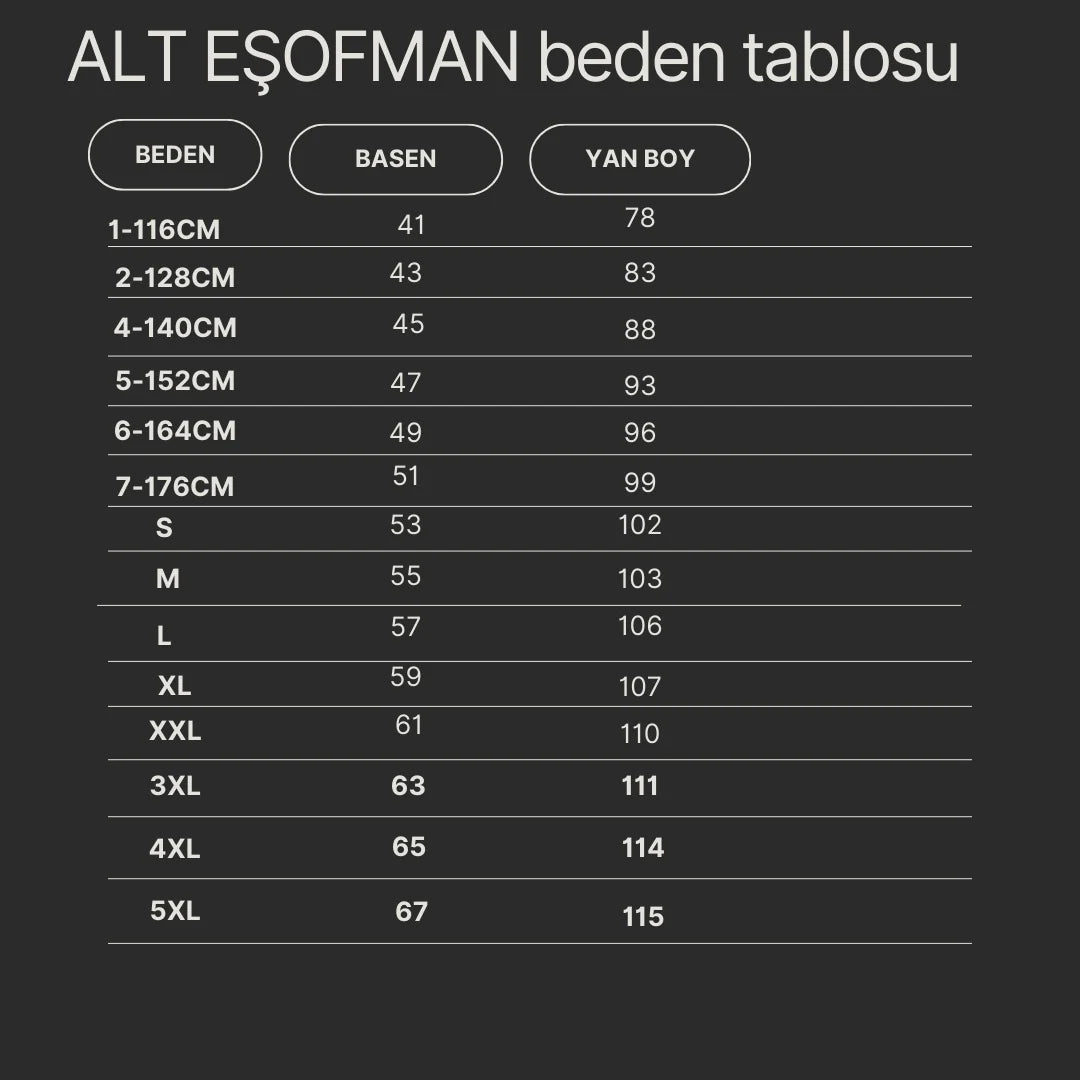 ALT EŞOFMAN beden tablosu

| BEDEN | BASEN | YAN BOY |
|---|---|---|
| 1-116CM | 41 | 78 |
| 2-128CM | 43 | 83 |
| 4-140CM | 45 | 88 |
| 5-152CM | 47 | 93 |
| 6-164CM | 49 | 96 |
| 7-176CM | 51 | 99 |
| S | 53 | 102 |
| M | 55 | 103 |
| L | 57 | 106 |
| XL | 59 | 107 |
| XXL | 61 | 110 |
| 3XL | 63 | 111 |
| 4XL | 65 | 114 |
| 5XL | 67 | 115 |